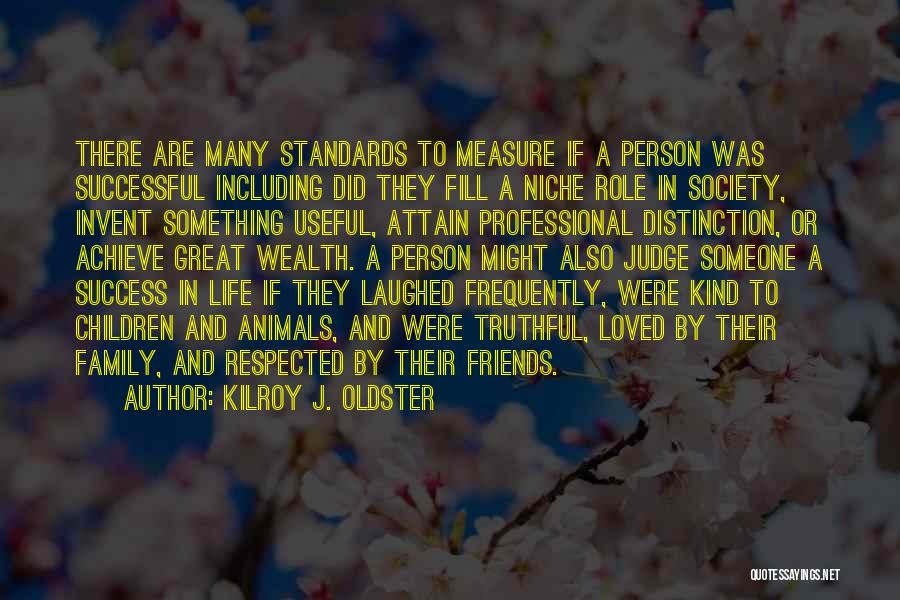 THERE ARE MANY STANDARDS TO MEASURE IF A PERSON WAS SUCCESSFUL INCLUDING DID THEY FILL A NICHE ROLE IN SOCIETY, INVENT SOMETHING USEFUL, ATTAIN PROFESSIONAL DISTINCTION, OR ACHIEVE GREAT WEALTH. A PERSON MIGHT ALSO JUDGE SOMEONE A SUCCESS IN LIFE IF THEY LAUGHED FREQUENTLY, WERE KIND TO CHILDREN AND ANIMALS, AND WERE TRUTHFUL, LOVED BY THEIR FAMILY, AND RESPECTED BY THEIR FRIENDS.

AUTHOR: KILROY J. OLDSTER

QUOTESSAYINGS.NET